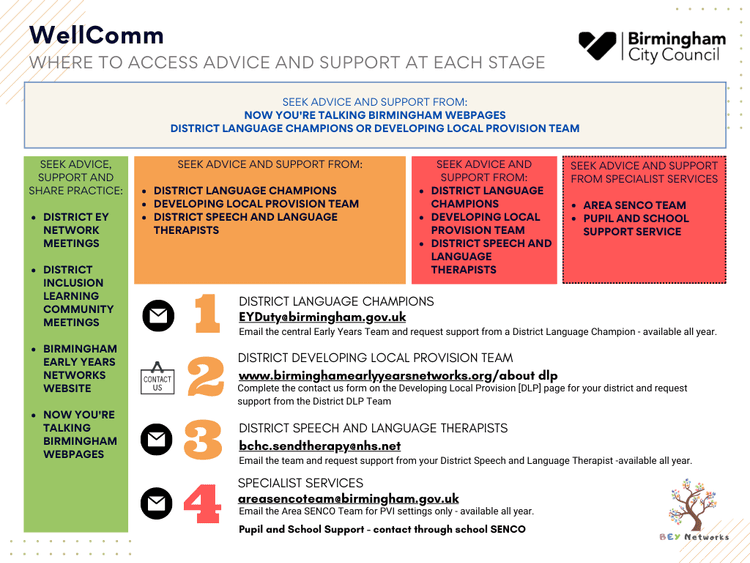 WellComm
WHERE TO ACCESS ADVICE AND SUPPORT AT EACH STAGE

Birmingham City Council

SEEK ADVICE AND SUPPORT FROM:
NOW YOU'RE TALKING BIRMINGHAM WEBPAGES
DISTRICT LANGUAGE CHAMPIONS OR DEVELOPING LOCAL PROVISION TEAM

SEEK ADVICE, SUPPORT AND SHARE PRACTICE:

- DISTRICT EY NETWORK MEETINGS
- DISTRICT INCLUSION LEARNING COMMUNITY MEETINGS
- BIRMINGHAM EARLY YEARS NETWORKS WEBSITE
- NOW YOU'RE TALKING BIRMINGHAM WEBPAGES

SEEK ADVICE AND SUPPORT FROM:

- DISTRICT LANGUAGE CHAMPIONS
- DEVELOPING LOCAL PROVISION TEAM
- DISTRICT SPEECH AND LANGUAGE THERAPISTS

SEEK ADVICE AND SUPPORT FROM:

- DISTRICT LANGUAGE CHAMPIONS
- DEVELOPING LOCAL PROVISION TEAM
- DISTRICT SPEECH AND LANGUAGE THERAPISTS

SEEK ADVICE AND SUPPORT FROM SPECIALIST SERVICES

- AREA SENCO TEAM
- PUPIL AND SCHOOL SUPPORT SERVICE

1 DISTRICT LANGUAGE CHAMPIONS
EYDuty@birmingham.gov.uk
Email the central Early Years Team and request support from a District Language Champion - available all year.

CONTACT US
2 DISTRICT DEVELOPING LOCAL PROVISION TEAM
www.birminghamearlyyearsnetworks.org/about dlp
Complete the contact us form on the Developing Local Provision [DLP] page for your district and request support from the District DLP Team

3 DISTRICT SPEECH AND LANGUAGE THERAPISTS
bchc.sendtherapy@nhs.net
Email the team and request support from your District Speech and Language Therapist -available all year.

4 SPECIALIST SERVICES
areasencoteam@birmingham.gov.uk
Email the Area SENCO Team for PVI settings only - available all year.
Pupil and School Support - contact through school SENCO

BEY Networks